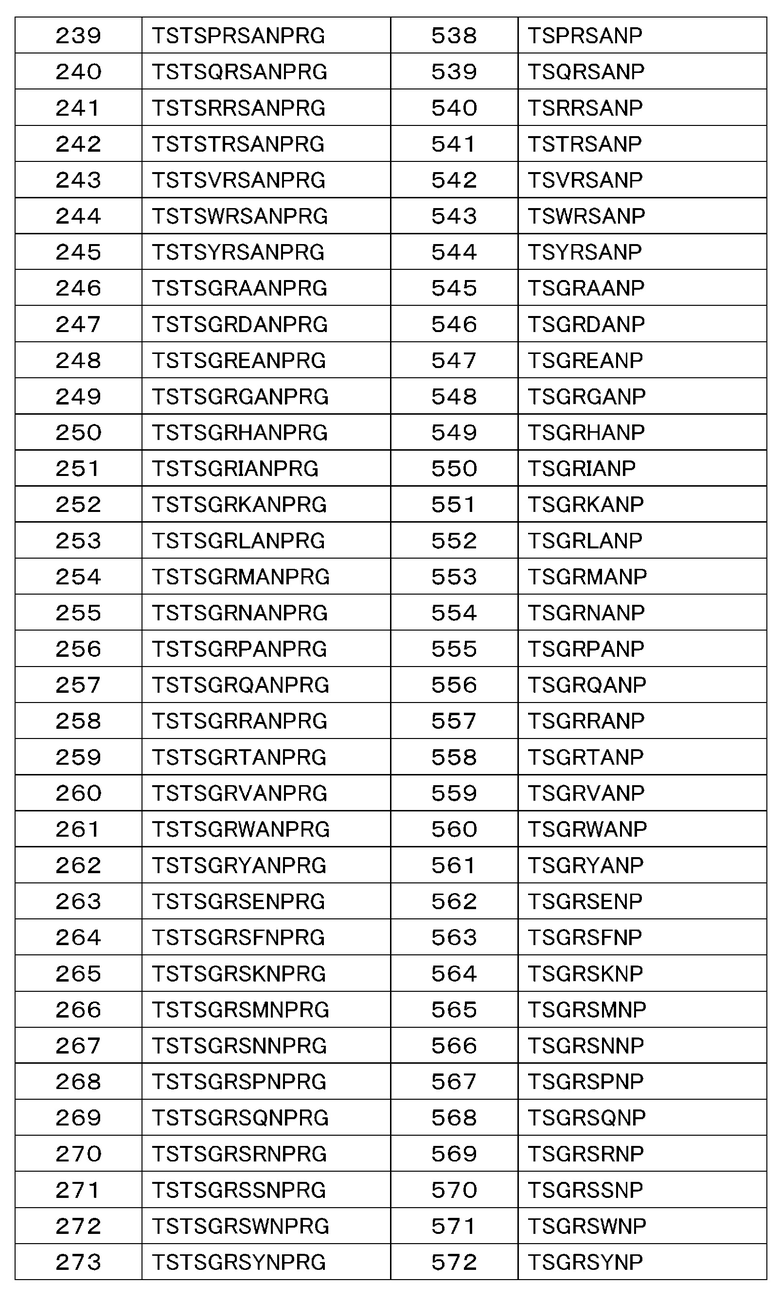 | 239 | TSTSPRSANPRG | 538 | TSPRSANP |
|---|---|---|---|
| 240 | TSTSQRSANPRG | 539 | TSQRSANP |
| 241 | TSTSRRSANPRG | 540 | TSRRSANP |
| 242 | TSTSTRSANPRG | 541 | TSTRSANP |
| 243 | TSTSVRSANPRG | 542 | TSVRSANP |
| 244 | TSTSWRSANPRG | 543 | TSWRSANP |
| 245 | TSTSYRSANPRG | 544 | TSYRSANP |
| 246 | TSTSGRAANPRG | 545 | TSGRAANP |
| 247 | TSTSGRDANPRG | 546 | TSGRDANP |
| 248 | TSTSGREANPRG | 547 | TSGREANP |
| 249 | TSTSGRGANPRG | 548 | TSGRGANP |
| 250 | TSTSGRHANPRG | 549 | TSGRHANP |
| 251 | TSTSGRIANPRG | 550 | TSGRIANP |
| 252 | TSTSGRKANPRG | 551 | TSGRKANP |
| 253 | TSTSGRLANPRG | 552 | TSGRLANP |
| 254 | TSTSGRMANPRG | 553 | TSGRMANP |
| 255 | TSTSGRNANPRG | 554 | TSGRNANP |
| 256 | TSTSGRPANPRG | 555 | TSGRPANP |
| 257 | TSTSGRQANPRG | 556 | TSGRQANP |
| 258 | TSTSGRRANPRG | 557 | TSGRRANP |
| 259 | TSTSGRTANPRG | 558 | TSGRTANP |
| 260 | TSTSGRVANPRG | 559 | TSGRVANP |
| 261 | TSTSGRWANPRG | 560 | TSGRWANP |
| 262 | TSTSGRYANPRG | 561 | TSGRYANP |
| 263 | TSTSGRSENPRG | 562 | TSGRSENP |
| 264 | TSTSGRSFNPRG | 563 | TSGRSFNP |
| 265 | TSTSGRSKNPRG | 564 | TSGRSKNP |
| 266 | TSTSGRSMNPRG | 565 | TSGRSMNP |
| 267 | TSTSGRSNNPRG | 566 | TSGRSNNP |
| 268 | TSTSGRSPNPRG | 567 | TSGRSPNP |
| 269 | TSTSGRSQNPRG | 568 | TSGRSQNP |
| 270 | TSTSGRSRNPRG | 569 | TSGRSRNP |
| 271 | TSTSGRSSNPRG | 570 | TSGRSSNP |
| 272 | TSTSGRSWNPRG | 571 | TSGRSWNP |
| 273 | TSTSGRSYNPRG | 572 | TSGRSYNP |